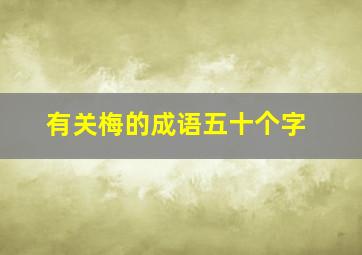 有关梅的成语五十个字